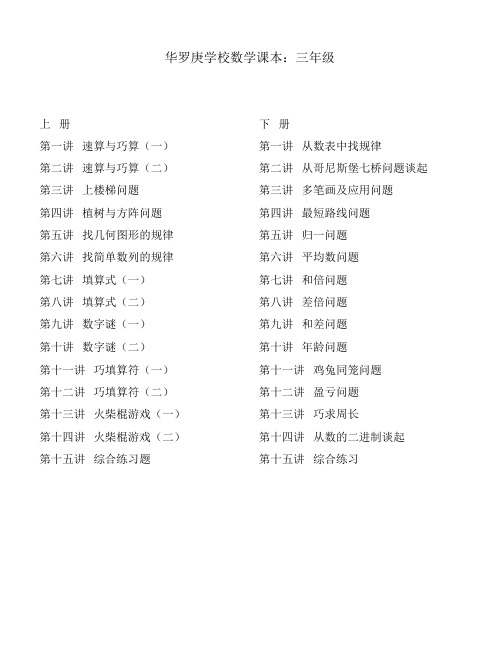 华罗庚学校数学课本：三年级

上 册
第一讲 速算与巧算（一）
第二讲 速算与巧算（二）
第三讲 上楼梯问题
第四讲 植树与方阵问题
第五讲 找几何图形的规律
第六讲 找简单数列的规律
第七讲 填算式（一）
第八讲 填算式（二）
第九讲 数字谜（一）
第十讲 数字谜（二）
第十一讲 巧填算符（一）
第十二讲 巧填算符（二）
第十三讲 火柴棍游戏（一）
第十四讲 火柴棍游戏（二）
第十五讲 综合练习题

下 册
第一讲 从数表中找规律
第二讲 从哥尼斯堡七桥问题谈起
第三讲 多笔画及应用问题
第四讲 最短路线问题
第五讲 归一问题
第六讲 平均数问题
第七讲 和倍问题
第八讲 差倍问题
第九讲 和差问题
第十讲 年龄问题
第十一讲 鸡兔同笼问题
第十二讲 盈亏问题
第十三讲 巧求周长
第十四讲 从数的二进制谈起
第十五讲 综合练习